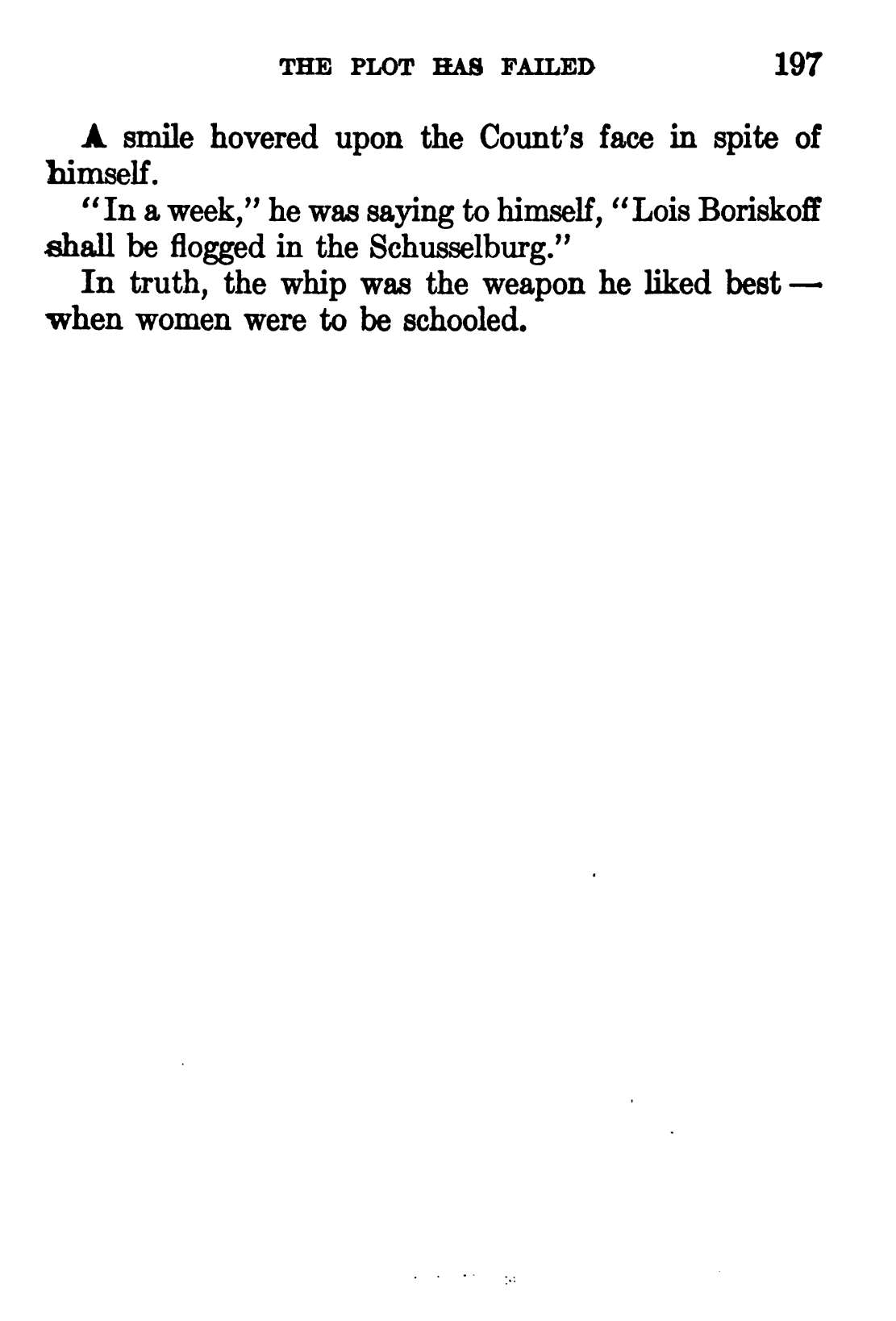 THE PLOT HAS FAILED 197

A smile hovered upon the Count's face in spite of himself.

"In a week," he was saying to himself, "Lois Boriskoff shall be flogged in the Schusselburg."

In truth, the whip was the weapon he liked best — when women were to be schooled.